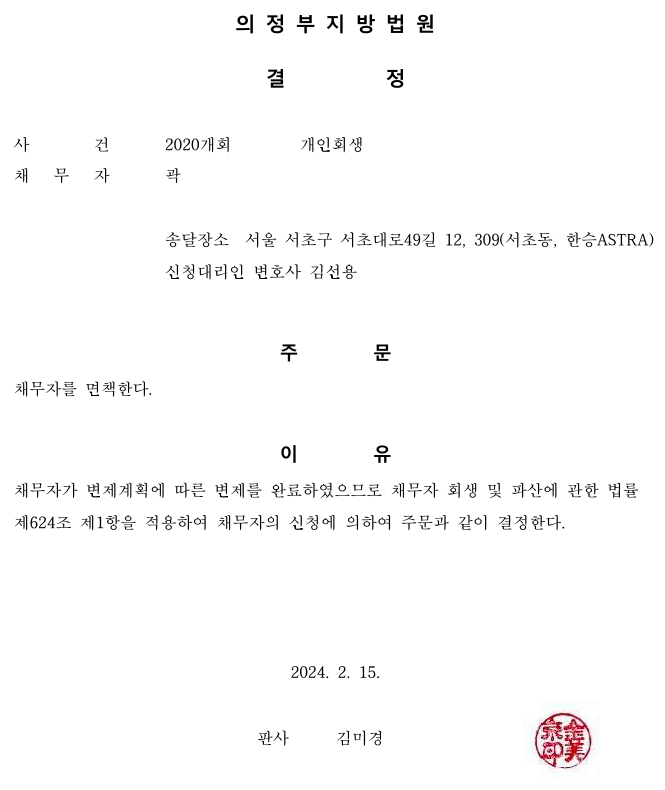 의 정 부 지 방 법 원

결 정

사 건 2020개회 개인회생
채 무 자 곽

송달장소 서울 서초구 서초대로49길 12, 309(서초동, 한승ASTRA)
신청대리인 변호사 김선용

주 문

채무자를 면책한다.

이 유

채무자가 변제계획에 따른 변제를 완료하였으므로 채무자 회생 및 파산에 관한 법률 제624조 제1항을 적용하여 채무자의 신청에 의하여 주문과 같이 결정한다.

2024. 2. 15.

판사 김미경

金美京印